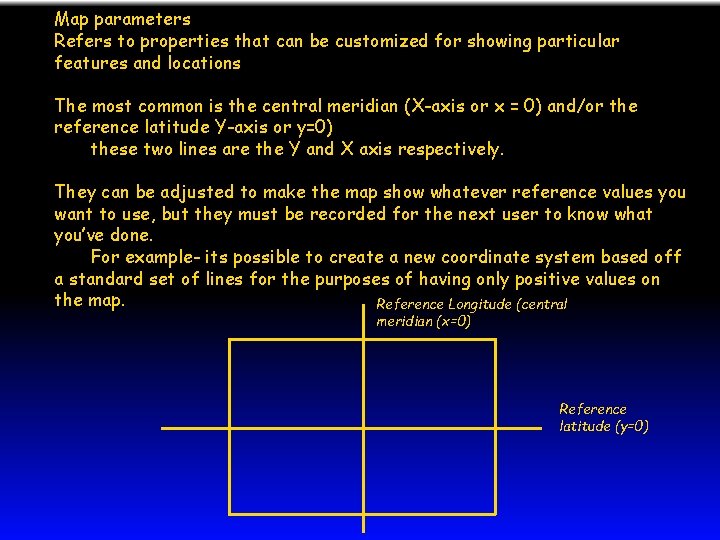 Map parameters
Refers to properties that can be customized for showing particular features and locations

The most common is the central meridian (X-axis or x = 0) and/or the reference latitude Y-axis or y=0)
these two lines are the Y and X axis respectively.

They can be adjusted to make the map show whatever reference values you want to use, but they must be recorded for the next user to know what you've done.
For example- its possible to create a new coordinate system based off a standard set of lines for the purposes of having only positive values on the map.

Reference Longitude (central meridian (x=0)

Reference latitude (y=0)